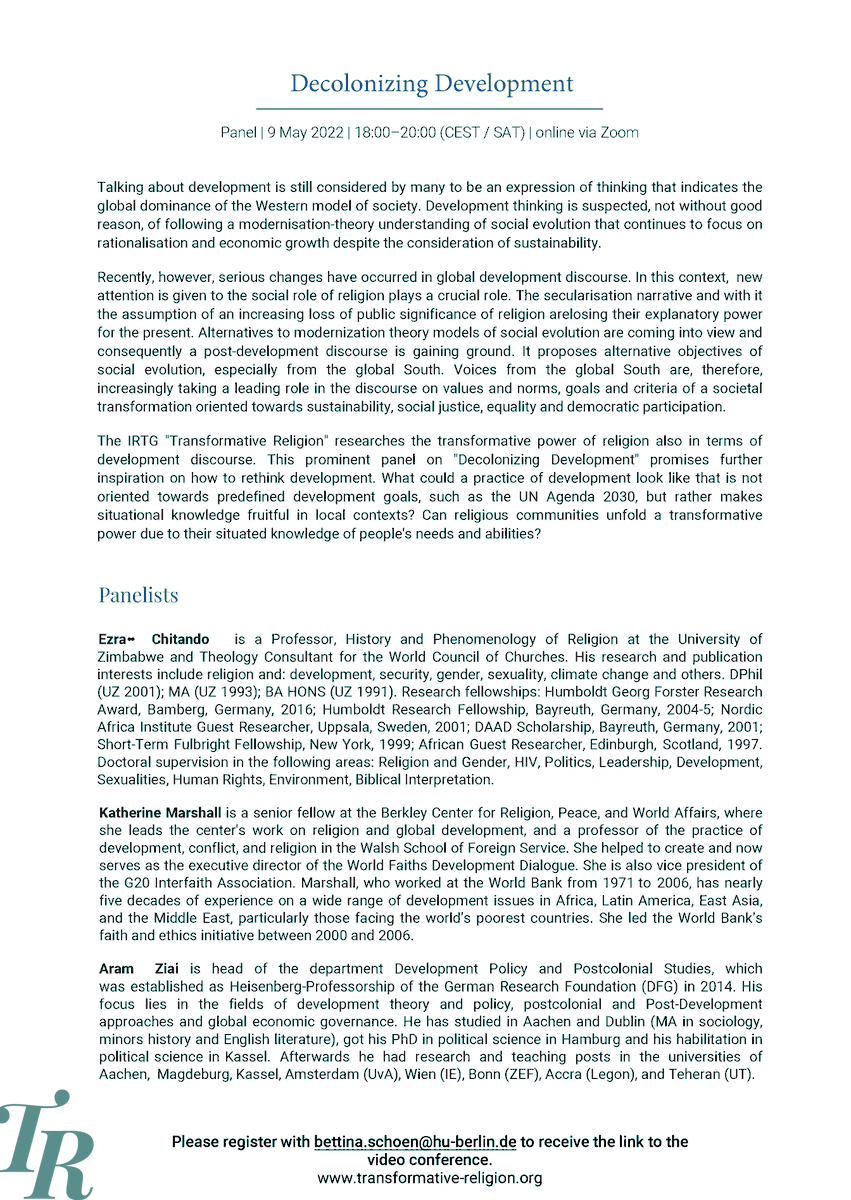 Decolonizing Development

Panel | 9 May 2022 | 18:00–20:00 (CEST / SAT) | online via Zoom

Talking about development is still considered by many to be an expression of thinking that indicates the global dominance of the Western model of society. Development thinking is suspected, not without good reason, of following a modernisation-theory understanding of social evolution that continues to focus on rationalisation and economic growth despite the consideration of sustainability.

Recently, however, serious changes have occurred in global development discourse. In this context, new attention is given to the social role of religion plays a crucial role. The secularisation narrative and with it the assumption of an increasing loss of public significance of religion arelosing their explanatory power for the present. Alternatives to modernization theory models of social evolution are coming into view and consequently a post-development discourse is gaining ground. It proposes alternative objectives of social evolution, especially from the global South. Voices from the global South are, therefore, increasingly taking a leading role in the discourse on values and norms, goals and criteria of a societal transformation oriented towards sustainability, social justice, equality and democratic participation.

The IRTG "Transformative Religion" researches the transformative power of religion also in terms of development discourse. This prominent panel on "Decolonizing Development" promises further inspiration on how to rethink development. What could a practice of development look like that is not oriented towards predefined development goals, such as the UN Agenda 2030, but rather makes situational knowledge fruitful in local contexts? Can religious communities unfold a transformative power due to their situated knowledge of people's needs and abilities?

Panelists

Ezra Chitando is a Professor, History and Phenomenology of Religion at the University of Zimbabwe and Theology Consultant for the World Council of Churches. His research and publication interests include religion and: development, security, gender, sexuality, climate change and others. DPhil (UZ 2001); MA (UZ 1993); BA HONS (UZ 1991). Research fellowships: Humboldt Georg Forster Research Award, Bamberg, Germany, 2016; Humboldt Research Fellowship, Bayreuth, Germany, 2004-5; Nordic Africa Institute Guest Researcher, Uppsala, Sweden, 2001; DAAD Scholarship, Bayreuth, Germany, 2001; Short-Term Fulbright Fellowship, New York, 1999; African Guest Researcher, Edinburgh, Scotland, 1997. Doctoral supervision in the following areas: Religion and Gender, HIV, Politics, Leadership, Development, Sexualities, Human Rights, Environment, Biblical Interpretation.

Katherine Marshall is a senior fellow at the Berkley Center for Religion, Peace, and World Affairs, where she leads the center's work on religion and global development, and a professor of the practice of development, conflict, and religion in the Walsh School of Foreign Service. She helped to create and now serves as the executive director of the World Faiths Development Dialogue. She is also vice president of the G20 Interfaith Association. Marshall, who worked at the World Bank from 1971 to 2006, has nearly five decades of experience on a wide range of development issues in Africa, Latin America, East Asia, and the Middle East, particularly those facing the world's poorest countries. She led the World Bank's faith and ethics initiative between 2000 and 2006.

Aram Ziai is head of the department Development Policy and Postcolonial Studies, which was established as Heisenberg-Professorship of the German Research Foundation (DFG) in 2014. His focus lies in the fields of development theory and policy, postcolonial and Post-Development approaches and global economic governance. He has studied in Aachen and Dublin (MA in sociology, minors history and English literature), got his PhD in political science in Hamburg and his habilitation in political science in Kassel. Afterwards he had research and teaching posts in the universities of Aachen, Magdeburg, Kassel, Amsterdam (UvA), Wien (IE), Bonn (ZEF), Accra (Legon), and Teheran (UT).

TR

Please register with bettina.schoen@hu-berlin.de to receive the link to the video conference.
www.transformative-religion.org